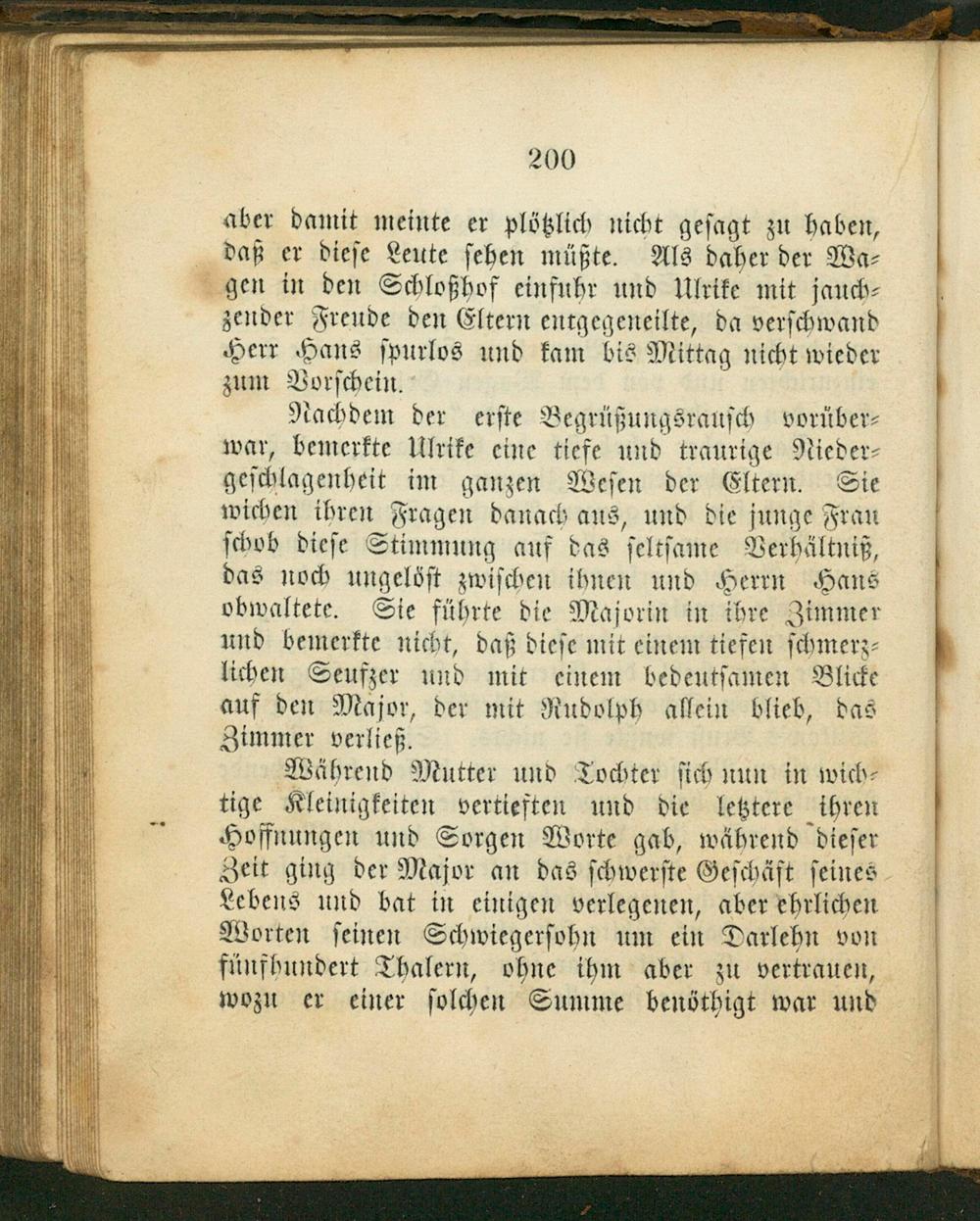 200

aber damit meinte er plötzlich nicht gesagt zu haben, daß er diese Leute sehen müßte. Als daher der Wagen in den Schloßhof einfuhr und Ulrike mit jauchzender Freude den Eltern entgegeneilte, da verschwand Herr Hans spurlos und kam bis Mittag nicht wieder zum Vorschein.

Nachdem der erste Begrüßungsrausch vorüber war, bemerkte Ulrike eine tiefe und traurige Niedergeschlagenheit im ganzen Wesen der Eltern. Sie wichen ihren Fragen danach aus, und die junge Frau schob diese Stimmung auf das seltsame Verhältniß, das noch ungelöst zwischen ihnen und Herrn Hans obwaltete. Sie führte die Majorin in ihre Zimmer und bemerkte nicht, daß diese mit einem tiefen schmerzlichen Seufzer und mit einem bedeutsamen Blicke auf den Major, der mit Rudolph allein blieb, das Zimmer verließ.

Während Mutter und Tochter sich nun in wichtige Kleinigkeiten vertieften und die letztere ihren Hoffnungen und Sorgen Worte gab, während dieser Zeit ging der Major an das schwerste Geschäft seines Lebens und bat in einigen verlegenen, aber ehrlichen Worten seinen Schwiegersohn um ein Darlehn von fünfhundert Thalern, ohne ihm aber zu vertrauen, wozu er einer solchen Summe benöthigt war und